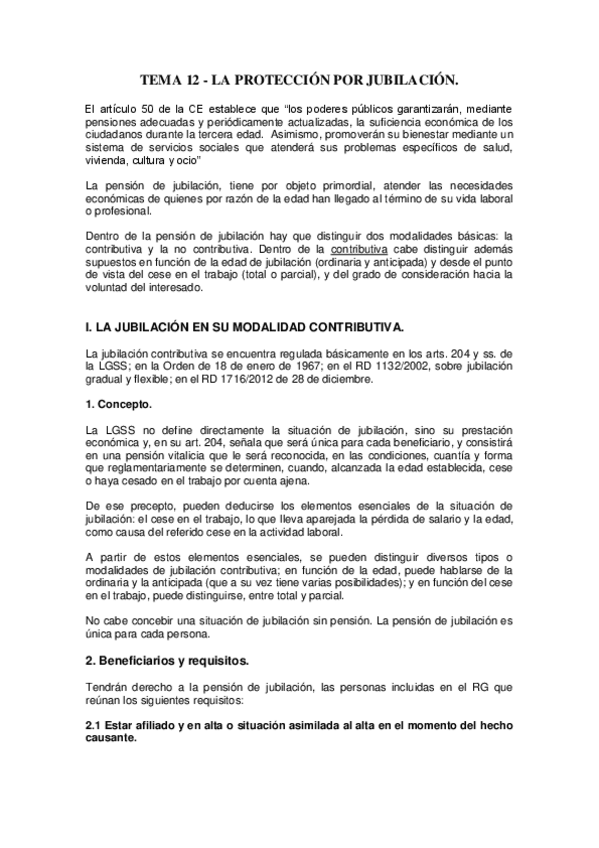 TEMA 12 - LA PROTECCIÓN POR JUBILACIÓN.

El artículo 50 de la CE establece que "los poderes públicos garantizarán, mediante pensiones adecuadas y periódicamente actualizadas, la suficiencia económica de los ciudadanos durante la tercera edad. Asimismo, promoverán su bienestar mediante un sistema de servicios sociales que atenderá sus problemas específicos de salud, vivienda, cultura y ocio"

La pensión de jubilación, tiene por objeto primordial, atender las necesidades económicas de quienes por razón de la edad han llegado al término de su vida laboral o profesional.

Dentro de la pensión de jubilación hay que distinguir dos modalidades básicas: la contributiva y la no contributiva. Dentro de la contributiva cabe distinguir además supuestos en función de la edad de jubilación (ordinaria y anticipada) y desde el punto de vista del cese en el trabajo (total o parcial), y del grado de consideración hacia la voluntad del interesado.

I. LA JUBILACIÓN EN SU MODALIDAD CONTRIBUTIVA.

La jubilación contributiva se encuentra regulada básicamente en los arts. 204 y ss. de la LGSS; en la Orden de 18 de enero de 1967; en el RD 1132/2002, sobre jubilación gradual y flexible; en el RD 1716/2012 de 28 de diciembre.

1. Concepto.

La LGSS no define directamente la situación de jubilación, sino su prestación económica y, en su art. 204, señala que será única para cada beneficiario, y consistirá en una pensión vitalicia que le será reconocida, en las condiciones, cuantía y forma que reglamentariamente se determinen, cuando, alcanzada la edad establecida, cese o haya cesado en el trabajo por cuenta ajena.

De ese precepto, pueden deducirse los elementos esenciales de la situación de jubilación: el cese en el trabajo, lo que lleva aparejada la pérdida de salario y la edad, como causa del referido cese en la actividad laboral.

A partir de estos elementos esenciales, se pueden distinguir diversos tipos o modalidades de jubilación contributiva; en función de la edad, puede hablarse de la ordinaria y la anticipada (que a su vez tiene varias posibilidades); y en función del cese en el trabajo, puede distinguirse, entre total y parcial.

No cabe concebir una situación de jubilación sin pensión. La pensión de jubilación es única para cada persona.

2. Beneficiarios y requisitos.

Tendrán derecho a la pensión de jubilación, las personas incluidas en el RG que reúnan los siguientes requisitos:

2.1 Estar afiliado y en alta o situación asimilada al alta en el momento del hecho causante.